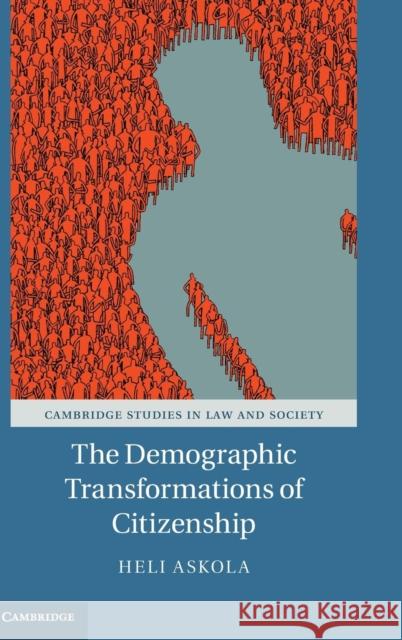 CAMBRIDGE STUDIES IN LAW AND SOCIETY

The Demographic Transformations of Citizenship

HELI ASKOLA

CAMBRIDGE